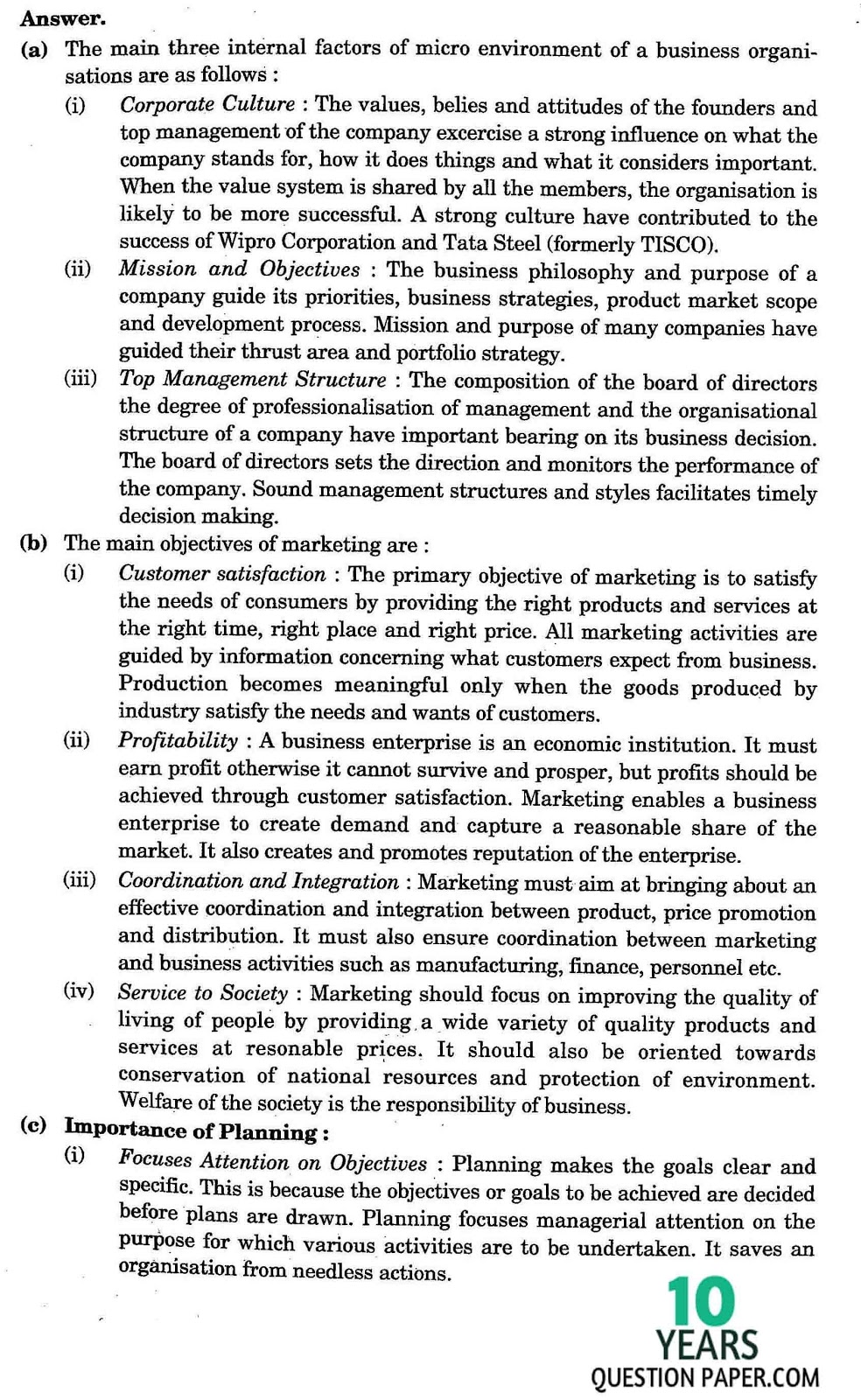 Answer.

(a) The main three internal factors of micro environment of a business organisations are as follows :

(i) Corporate Culture : The values, belies and attitudes of the founders and top management of the company excercise a strong influence on what the company stands for, how it does things and what it considers important. When the value system is shared by all the members, the organisation is likely to be more successful. A strong culture have contributed to the success of Wipro Corporation and Tata Steel (formerly TISCO).

(ii) Mission and Objectives : The business philosophy and purpose of a company guide its priorities, business strategies, product market scope and development process. Mission and purpose of many companies have guided their thrust area and portfolio strategy.

(iii) Top Management Structure : The composition of the board of directors the degree of professionalisation of management and the organisational structure of a company have important bearing on its business decision. The board of directors sets the direction and monitors the performance of the company. Sound management structures and styles facilitates timely decision making.

(b) The main objectives of marketing are :

(i) Customer satisfaction : The primary objective of marketing is to satisfy the needs of consumers by providing the right products and services at the right time, right place and right price. All marketing activities are guided by information concerning what customers expect from business. Production becomes meaningful only when the goods produced by industry satisfy the needs and wants of customers.

(ii) Profitability : A business enterprise is an economic institution. It must earn profit otherwise it cannot survive and prosper, but profits should be achieved through customer satisfaction. Marketing enables a business enterprise to create demand and capture a reasonable share of the market. It also creates and promotes reputation of the enterprise.

(iii) Coordination and Integration : Marketing must aim at bringing about an effective coordination and integration between product, price promotion and distribution. It must also ensure coordination between marketing and business activities such as manufacturing, finance, personnel etc.

(iv) Service to Society : Marketing should focus on improving the quality of living of people by providing a wide variety of quality products and services at resonable prices. It should also be oriented towards conservation of national resources and protection of environment. Welfare of the society is the responsibility of business.

(c) Importance of Planning :

(i) Focuses Attention on Objectives : Planning makes the goals clear and specific. This is because the objectives or goals to be achieved are decided before plans are drawn. Planning focuses managerial attention on the purpose for which various activities are to be undertaken. It saves an organisation from needless actions.

10
YEARS
QUESTION PAPER.COM